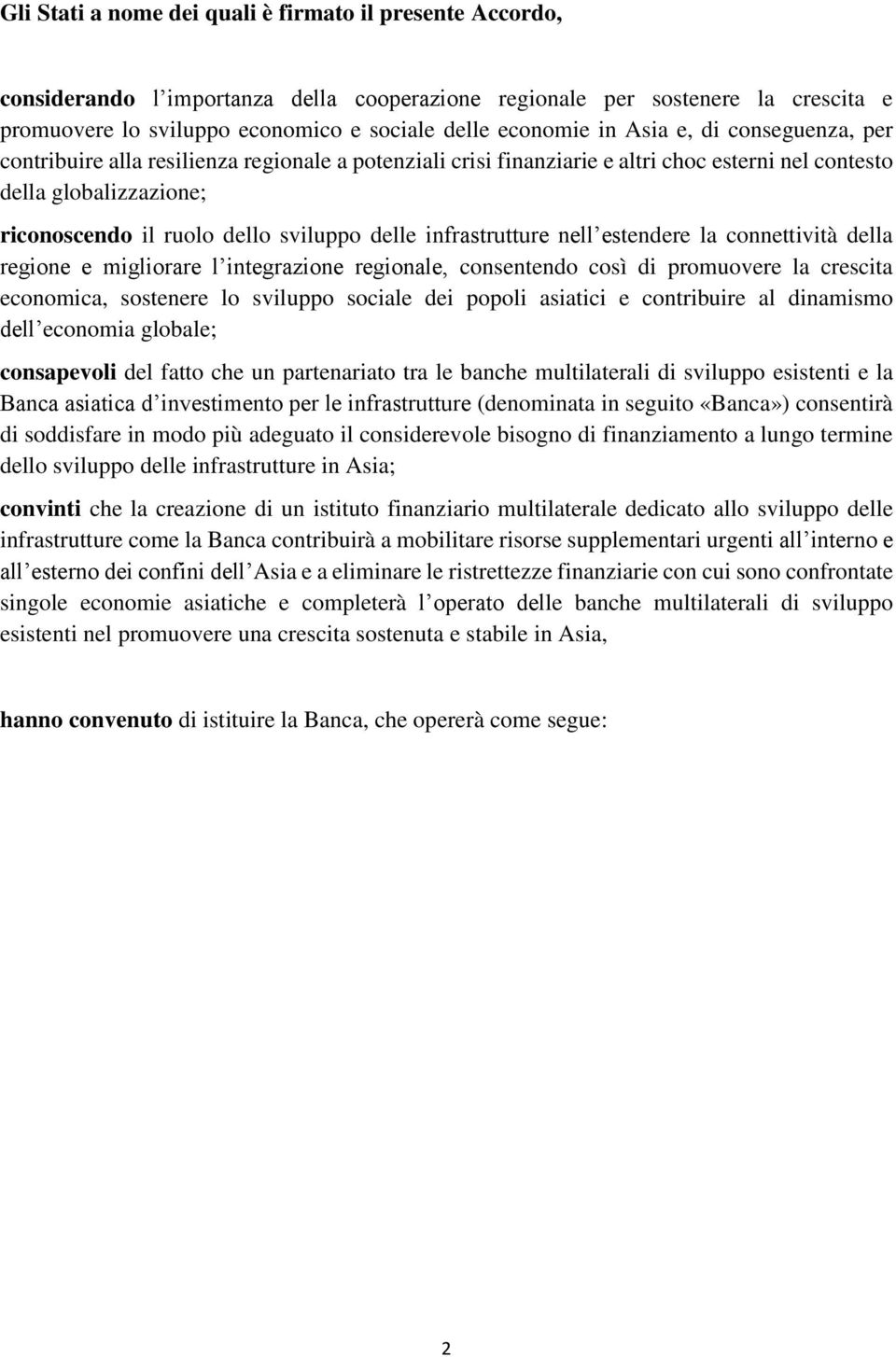 Gli Stati a nome dei quali è firmato il presente Accordo,

considerando l’importanza della cooperazione regionale per sostenere la crescita e promuovere lo sviluppo economico e sociale delle economie in Asia e, di conseguenza, per contribuire alla resilienza regionale a potenziali crisi finanziarie e altri choc esterni nel contesto della globalizzazione;

riconoscendo il ruolo dello sviluppo delle infrastrutture nell’estendere la connettività della regione e migliorare l’integrazione regionale, consentendo così di promuovere la crescita economica, sostenere lo sviluppo sociale dei popoli asiatici e contribuire al dinamismo dell’economia globale;

consapevoli del fatto che un partenariato tra le banche multilaterali di sviluppo esistenti e la Banca asiatica d’investimento per le infrastrutture (denominata in seguito «Banca») consentirà di soddisfare in modo più adeguato il considerevole bisogno di finanziamento a lungo termine dello sviluppo delle infrastrutture in Asia;

convinti che la creazione di un istituto finanziario multilaterale dedicato allo sviluppo delle infrastrutture come la Banca contribuirà a mobilitare risorse supplementari urgenti all’interno e all’esterno dei confini dell’Asia e a eliminare le ristrettezze finanziarie con cui sono confrontate singole economie asiatiche e completerà l’operato delle banche multilaterali di sviluppo esistenti nel promuovere una crescita sostenuta e stabile in Asia,

hanno convenuto di istituire la Banca, che opererà come segue:

2